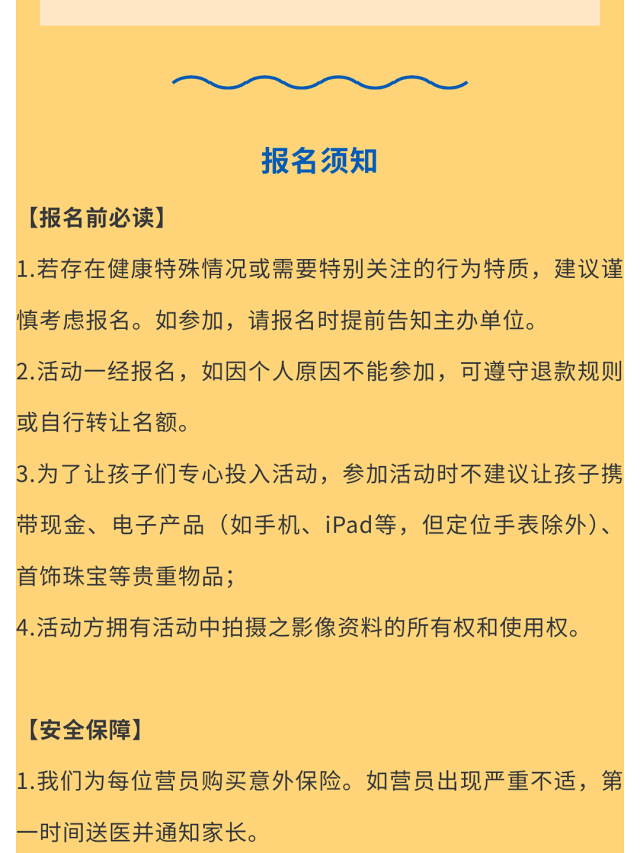 报名须知

【报名前必读】

1.若存在健康特殊情况或需要特别关注的行为特质，建议谨慎考虑报名。如参加，请报名时提前告知主办单位。

2.活动一经报名，如因个人原因不能参加，可遵守退款规则或自行转让名额。

3.为了让孩子们专心投入活动，参加活动时不建议让孩子携带现金、电子产品（如手机、iPad等，但定位手表除外）、首饰珠宝等贵重物品；

4.活动方拥有活动中拍摄之影像资料的所有权和使用权。

【安全保障】

1.我们为每位营员购买意外保险。如营员出现严重不适，第一时间送医并通知家长。